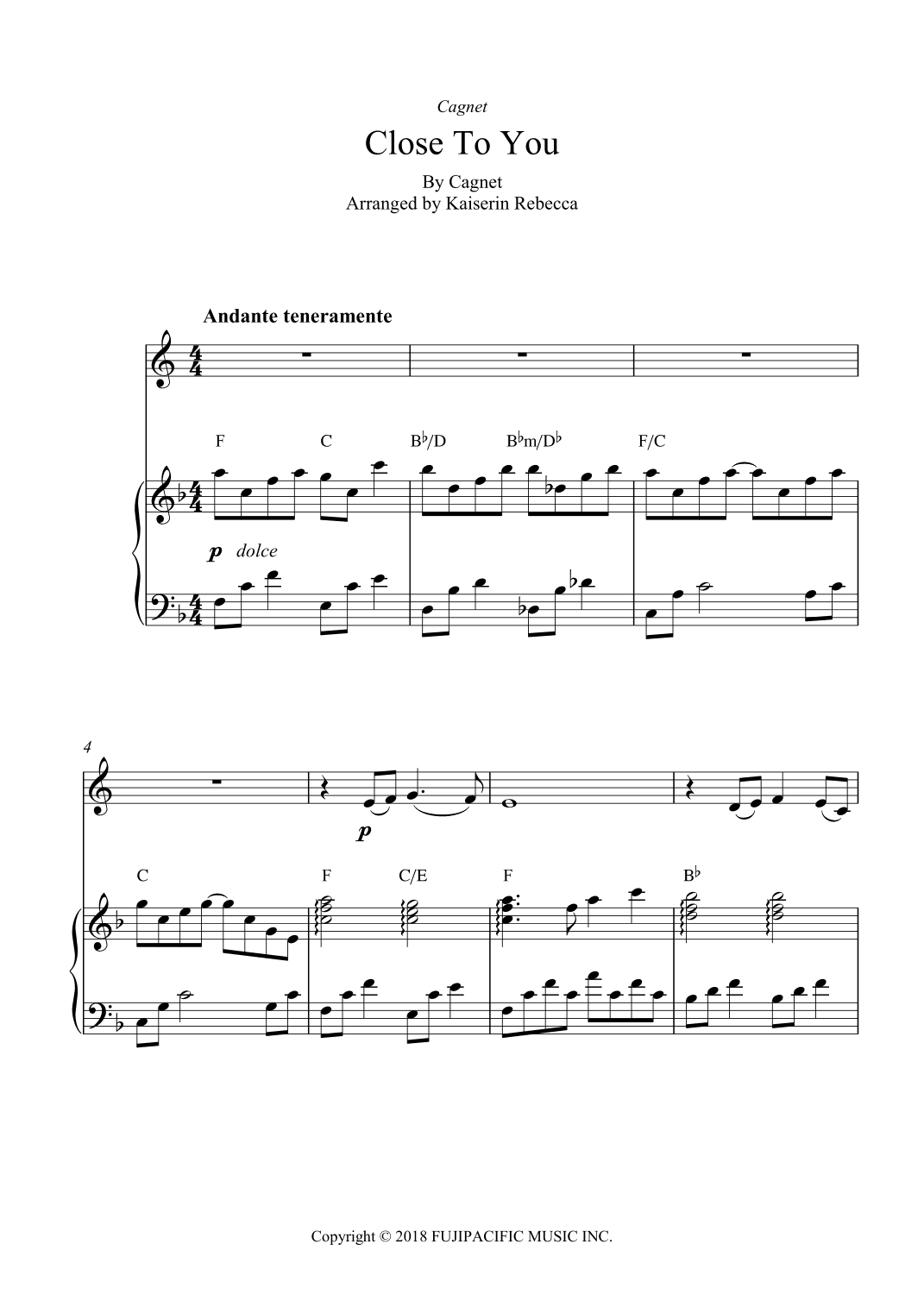 Cagnet

Close To You

By Cagnet
Arranged by Kaiserin Rebecca

Andante teneramente

F C B♭/D B♭m/D♭ F/C

p dolce

4

p

C F C/E F B♭

Copyright © 2018 FUJIPACIFIC MUSIC INC.